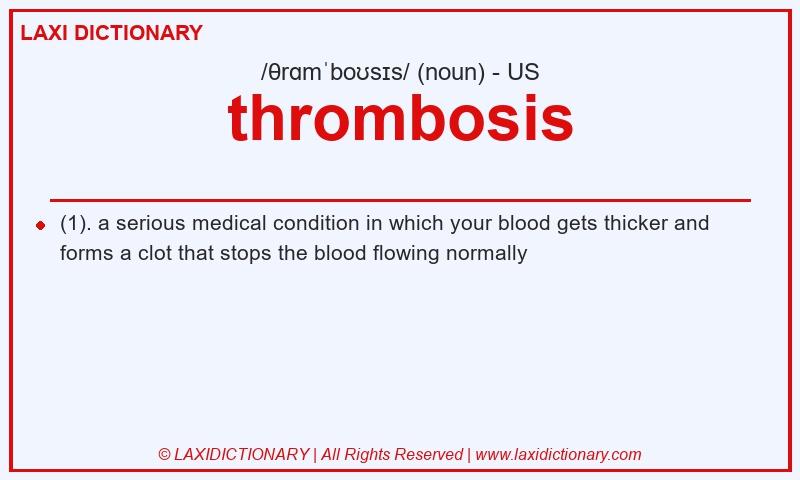 LAXI DICTIONARY

/θrɑmˈboʊsɪs/ (noun) - US

thrombosis

(1). a serious medical condition in which your blood gets thicker and forms a clot that stops the blood flowing normally

© LAXIDICTIONARY | All Rights Reserved | www.laxidictionary.com